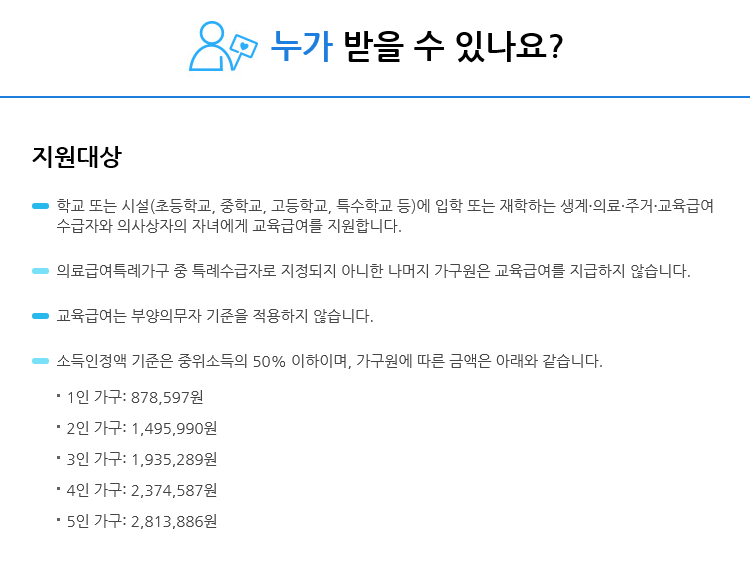 누가 받을 수 있나요?

지원대상

- 학교 또는 시설(초등학교, 중학교, 고등학교, 특수학교 등)에 입학 또는 재학하는 생계·의료·주거·교육급여 수급자와 의사상자의 자녀에게 교육급여를 지원합니다.

- 의료급여특례가구 중 특례수급자로 지정되지 아니한 나머지 가구원은 교육급여를 지급하지 않습니다.

- 교육급여는 부양의무자 기준을 적용하지 않습니다.

- 소득인정액 기준은 중위소득의 50% 이하이며, 가구원에 따른 금액은 아래와 같습니다.

• 1인 가구: 878,597원
• 2인 가구: 1,495,990원
• 3인 가구: 1,935,289원
• 4인 가구: 2,374,587원
• 5인 가구: 2,813,886원